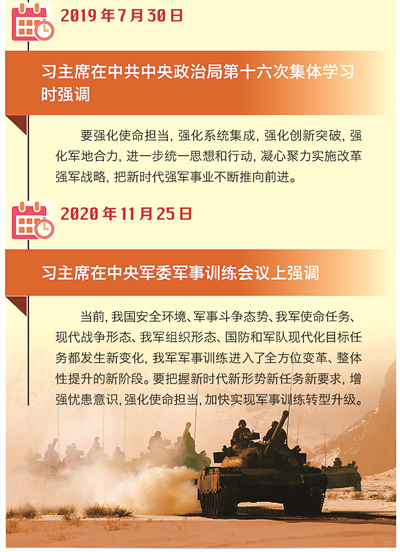 2019年7月30日

习主席在中共中央政治局第十六次集体学习时强调

要强化使命担当，强化系统集成，强化创新突破，强化军地合力，进一步统一思想和行动，凝心聚力实施改革强军战略，把新时代强军事业不断推向前进。

2020年11月25日

习主席在中央军委军事训练会议上强调

当前，我国安全环境、军事斗争态势、我军使命任务、现代战争形态、我军组织形态、国防和军队现代化目标任务都发生新变化，我军军事训练进入了全方位变革、整体性提升的新阶段。要把握新时代新形势新任务新要求，增强忧患意识，强化使命担当，加快实现军事训练转型升级。